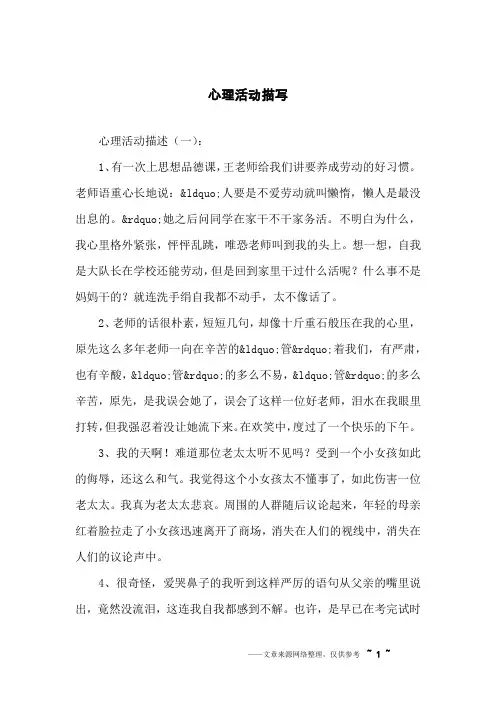 心理活动描写

心理活动描述（一）：

1、有一次上思想品德课，王老师给我们讲要养成劳动的好习惯。老师语重心长地说：&ldquo;人要是不爱劳动就叫懒惰，懒人是最没出息的。&rdquo;她之后问同学在家干不干家务活。不明白为什么，我心里格外紧张，怦怦乱跳，唯恐老师叫到我的头上。想一想，自我是大队长在学校还能劳动，但是回到家里干过什么活呢？什么事不是妈妈干的？就连洗手绢自我都不动手，太不像话了。

2、老师的话很朴素，短短几句，却像十斤重石般压在我的心里，原先这么多年老师一向在辛苦的&ldquo;管&rdquo;着我们，有严肃，也有辛酸，&ldquo;管&rdquo;的多么不易，&ldquo;管&rdquo;的多么辛苦，原先，是我误会她了，误会了这样一位好老师，泪水在我眼里打转，但我强忍着没让她流下来。在欢笑中，度过了一个快乐的下午。

3、我的天啊！难道那位老太太听不见吗？受到一个小女孩如此的侮辱，还这么和气。我觉得这个小女孩太不懂事了，如此伤害一位老太太。我真为老太太悲哀。周围的人群随后议论起来，年轻的母亲红着脸拉走了小女孩迅速离开了商场，消失在人们的视线中，消失在人们的议论声中。

4、很奇怪，爱哭鼻子的我听到这样严厉的语句从父亲的嘴里说出，竟然没流泪，这连我自我都感到不解。也许，是早已在考完试时

——文章来源网络整理，仅供参考 ~ 1 ~